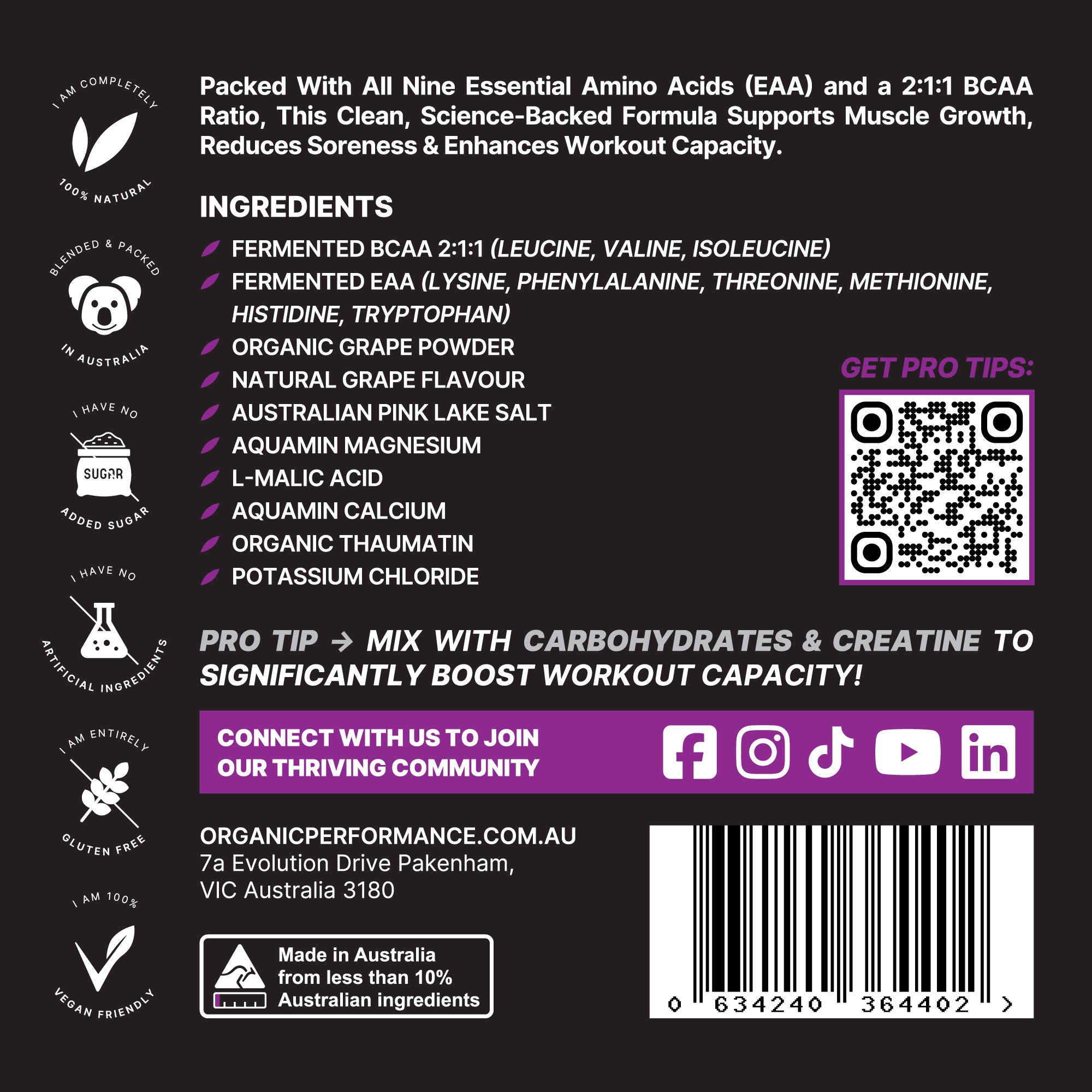 I AM COMPLETELY
100% NATURAL

BLENDED & PACKED
IN AUSTRALIA

I HAVE NO
SUGAR
ADDED SUGAR

I HAVE NO
ARTIFICIAL INGREDIENTS

I AM ENTIRELY
GLUTEN FREE

I AM 100%
VEGAN FRIENDLY

Packed With All Nine Essential Amino Acids (EAA) and a 2:1:1 BCAA Ratio, This Clean, Science-Backed Formula Supports Muscle Growth, Reduces Soreness & Enhances Workout Capacity.

INGREDIENTS

FERMENTED BCAA 2:1:1 (LEUCINE, VALINE, ISOLEUCINE)
FERMENTED EAA (LYSINE, PHENYLALANINE, THREONINE, METHIONINE, HISTIDINE, TRYPTOPHAN)
ORGANIC GRAPE POWDER
NATURAL GRAPE FLAVOUR
AUSTRALIAN PINK LAKE SALT
AQUAMIN MAGNESIUM
L-MALIC ACID
AQUAMIN CALCIUM
ORGANIC THAUMATIN
POTASSIUM CHLORIDE

GET PRO TIPS:

PRO TIP → MIX WITH CARBOHYDRATES & CREATINE TO SIGNIFICANTLY BOOST WORKOUT CAPACITY!

CONNECT WITH US TO JOIN
OUR THRIVING COMMUNITY

ORGANICPERFORMANCE.COM.AU
7a Evolution Drive Pakenham,
VIC Australia 3180

Made in Australia
from less than 10%
Australian ingredients

0 634240 364402 >